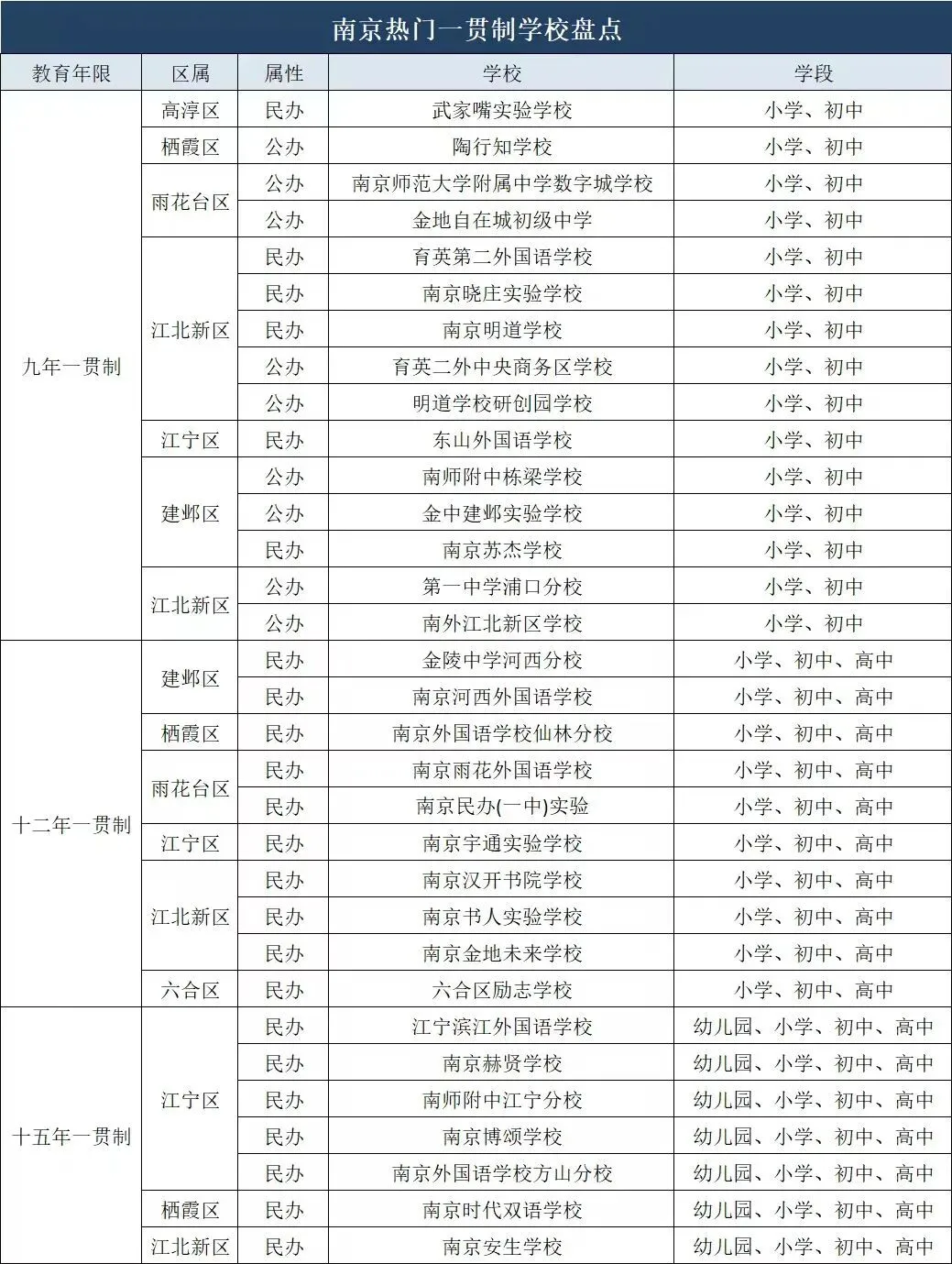 南京热门一贯制学校盘点

| 教育年限 | 区属 | 属性 | 学校 | 学段 |
|---|---|---|---|---|
| 九年一贯制 | 高淳区 | 民办 | 武家嘴实验学校 | 小学、初中 |
| | 栖霞区 | 公办 | 陶行知学校 | 小学、初中 |
| | 雨花台区 | 公办 | 南京师范大学附属中学数字城学校 | 小学、初中 |
| | | 公办 | 金地自在城初级中学 | 小学、初中 |
| | 江北新区 | 民办 | 育英第二外国语学校 | 小学、初中 |
| | | 民办 | 南京晓庄实验学校 | 小学、初中 |
| | | 民办 | 南京明道学校 | 小学、初中 |
| | | 公办 | 育英二外中央商务区学校 | 小学、初中 |
| | | 公办 | 明道学校研创园学校 | 小学、初中 |
| | 江宁区 | 民办 | 东山外国语学校 | 小学、初中 |
| | 建邺区 | 公办 | 南师附中栋梁学校 | 小学、初中 |
| | | 公办 | 金中建邺实验学校 | 小学、初中 |
| | | 民办 | 南京苏杰学校 | 小学、初中 |
| | 江北新区 | 公办 | 第一中学浦口分校 | 小学、初中 |
| | | 公办 | 南外江北新区学校 | 小学、初中 |
| 十二年一贯制 | 建邺区 | 民办 | 金陵中学河西分校 | 小学、初中、高中 |
| | | 民办 | 南京河西外国语学校 | 小学、初中、高中 |
| | 栖霞区 | 民办 | 南京外国语学校仙林分校 | 小学、初中、高中 |
| | 雨花台区 | 民办 | 南京雨花外国语学校 | 小学、初中、高中 |
| | | 民办 | 南京民办(一中)实验 | 小学、初中、高中 |
| | 江宁区 | 民办 | 南京宇通实验学校 | 小学、初中、高中 |
| | 江北新区 | 民办 | 南京汉开书院学校 | 小学、初中、高中 |
| | | 民办 | 南京书人实验学校 | 小学、初中、高中 |
| | | 民办 | 南京金地未来学校 | 小学、初中、高中 |
| | 六合区 | 民办 | 六合区励志学校 | 小学、初中、高中 |
| 十五年一贯制 | 江宁区 | 民办 | 江宁滨江外国语学校 | 幼儿园、小学、初中、高中 |
| | | 民办 | 南京赫贤学校 | 幼儿园、小学、初中、高中 |
| | | 民办 | 南师附中江宁分校 | 幼儿园、小学、初中、高中 |
| | | 民办 | 南京博颂学校 | 幼儿园、小学、初中、高中 |
| | | 民办 | 南京外国语学校方山分校 | 幼儿园、小学、初中、高中 |
| | 栖霞区 | 民办 | 南京时代双语学校 | 幼儿园、小学、初中、高中 |
| | 江北新区 | 民办 | 南京安生学校 | 幼儿园、小学、初中、高中 |